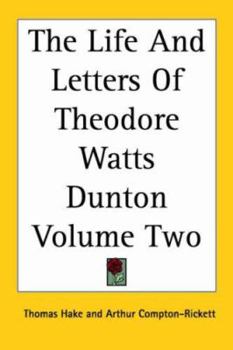 The Life And Letters Of Theodore Watts Dunton Volume Two

Thomas Hake and Arthur Compton-Rickett